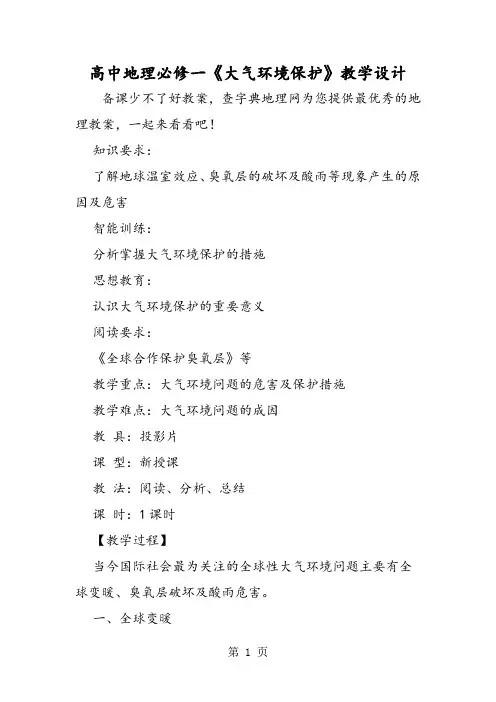 高中地理必修一《大气环境保护》教学设计

备课少不了好教案，查字典地理网为您提供最优秀的地理教案，一起来看看吧！

知识要求：

了解地球温室效应、臭氧层的破坏及酸雨等现象产生的原因及危害

智能训练：

分析掌握大气环境保护的措施

思想教育：

认识大气环境保护的重要意义

阅读要求：

《全球合作保护臭氧层》等

教学重点：大气环境问题的危害及保护措施

教学难点：大气环境问题的成因

教 具：投影片

课 型：新授课

教 法：阅读、分析、总结

课 时：1 课时

【教学过程】

当今国际社会最为关注的全球性大气环境问题主要有全球变暖、臭氧层破坏及酸雨危害。

一、全球变暖

第 1 页